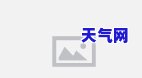 天气网